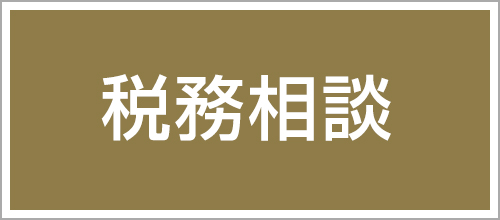 税務相談